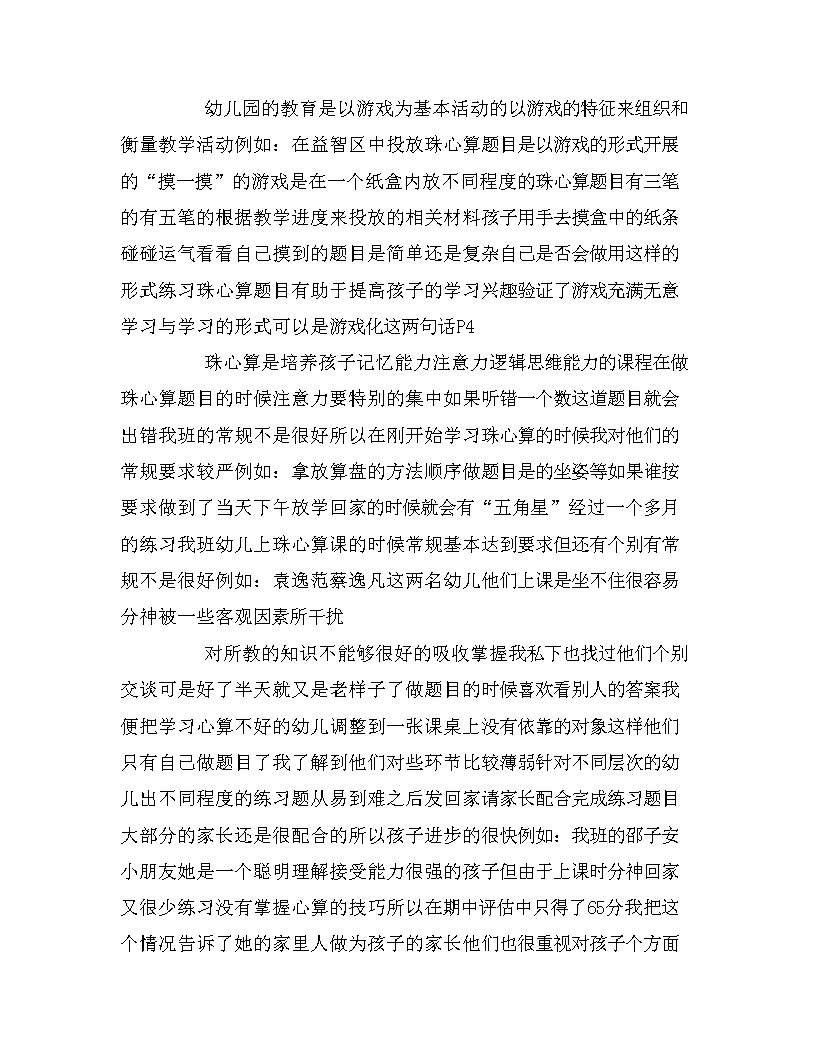 幼儿园的教育是以游戏为基本活动的以游戏的特征来组织和衡量教学活动例如：在益智区中投放珠心算题目是以游戏的形式开展的“摸一摸”的游戏是在一个纸盒内放不同程度的珠心算题目有三笔的有五笔的根据教学进度来投放的相关材料孩子用手去摸盒中的纸条碰碰运气看看自己摸到的题目是简单还是复杂自己是否会做用这样的形式练习珠心算题目有助于提高孩子的学习兴趣验证了游戏充满无意学习与学习的形式可以是游戏化这两句话P4

珠心算是培养孩子记忆能力注意力逻辑思维能力的课程在做珠心算题目的时候注意力要特别的集中如果听错一个数这道题目就会出错我班的常规不是很好所以在刚开始学习珠心算的时候我对他们的常规要求较严例如：拿放算盘的方法顺序做题目是的坐姿等如果谁按要求做到了当天下午放学回家的时候就会有“五角星”经过一个多月的练习我班幼儿上珠心算课的时候常规基本达到要求但还有个别有常规不是很好例如：袁逸范蔡逸凡这两名幼儿他们上课是坐不住很容易分神被一些客观因素所干扰

对所教的知识不能够很好的吸收掌握我私下也找过他们个别交谈可是好了半天就又是老样子了做题目的时候喜欢看别人的答案我便把学习心算不好的幼儿调整到一张课桌上没有依靠的对象这样他们只有自己做题目了我了解到他们对些环节比较薄弱针对不同层次的幼儿出不同程度的练习题从易到难之后发回家请家长配合完成练习题目大部分的家长还是很配合的所以孩子进步的很快例如：我班的邵子安小朋友她是一个聪明理解接受能力很强的孩子但由于上课时分神回家又很少练习没有掌握心算的技巧所以在期中评估中只得了65分我把这个情况告诉了她的家里人做为孩子的家长他们也很重视对孩子个方面